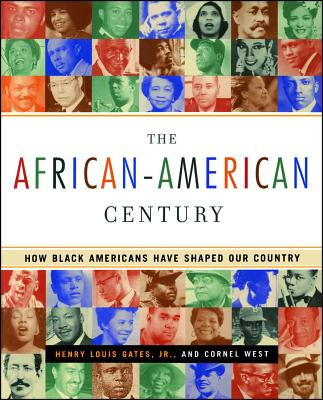 THE

AFRICAN-AMERICAN

CENTURY

HOW BLACK AMERICANS HAVE SHAPED OUR COUNTRY

HENRY LOUIS GATES, JR., AND CORNEL WEST